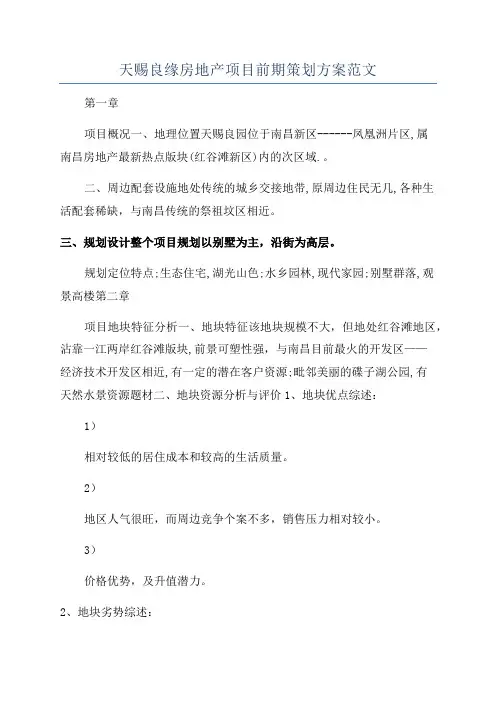 天赐良缘房地产项目前期策划方案范文

第一章

项目概况一、地理位置天赐良园位于南昌新区------凤凰洲片区,属南昌房地产最新热点版块(红谷滩新区)内的次区域.。

二、周边配套设施地处传统的城乡交接地带,原周边住民无几,各种生活配套稀缺，与南昌传统的祭祖坟区相近。

三、规划设计整个项目规划以别墅为主，沿街为高层。

规划定位特点:生态住宅,湖光山色;水乡园林,现代家园;别墅群落,观景高楼第二章

项目地块特征分析一、地块特征该地块规模不大，但地处红谷滩地区，沾靠一江两岸红谷滩版块,前景可塑性强，与南昌目前最火的开发区——经济技术开发区相近,有一定的潜在客户资源;毗邻美丽的碟子湖公园,有天然水景资源题材二、地块资源分析与评价 1、地块优点综述:

1）

相对较低的居住成本和较高的生活质量。

2）

地区人气很旺，而周边竞争个案不多，销售压力相对较小。

3）

价格优势，及升值潜力。

2、地块劣势综述: